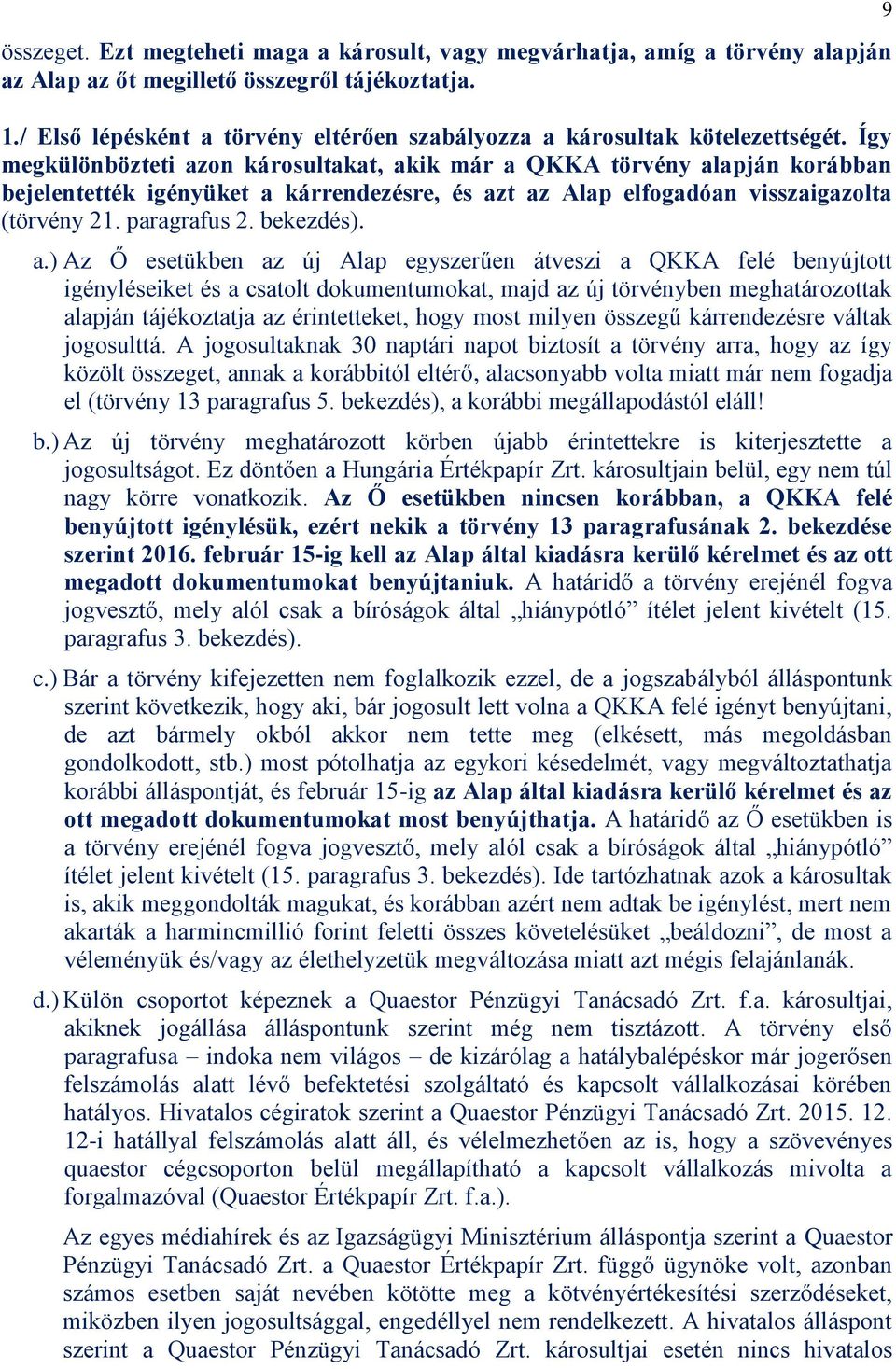 9

összeget. Ezt megteheti maga a károsult, vagy megvárhatja, amíg a törvény alapján az Alap az őt megillető összegről tájékoztatja.

1./ Első lépésként a törvény eltérően szabályozza a károsultak kötelezettségét. Így megkülönbözteti azon károsultakat, akik már a QKKA törvény alapján korábban bejelentették igényüket a kárrendezésre, és azt az Alap elfogadóan visszaigazolta (törvény 21. paragrafus 2. bekezdés).

a.) Az Ő esetükben az új Alap egyszerűen átveszi a QKKA felé benyújtott igényléseiket és a csatolt dokumentumokat, majd az új törvényben meghatározottak alapján tájékoztatja az érintetteket, hogy most milyen összegű kárrendezésre váltak jogosulttá. A jogosultaknak 30 naptári napot biztosít a törvény arra, hogy az így közölt összeget, annak a korábbitól eltérő, alacsonyabb volta miatt már nem fogadja el (törvény 13 paragrafus 5. bekezdés), a korábbi megállapodástól eláll!

b.) Az új törvény meghatározott körben újabb érintettekre is kiterjesztette a jogosultságot. Ez döntően a Hungária Értékpapír Zrt. károsultjain belül, egy nem túl nagy körre vonatkozik. Az Ő esetükben nincsen korábban, a QKKA felé benyújtott igénylésük, ezért nekik a törvény 13 paragrafusának 2. bekezdése szerint 2016. február 15-ig kell az Alap által kiadásra kerülő kérelmet és az ott megadott dokumentumokat benyújtaniuk. A határidő a törvény erejénél fogva jogvesztő, mely alól csak a bíróságok által „hiánypótló” ítélet jelent kivételt (15. paragrafus 3. bekezdés).

c.) Bár a törvény kifejezetten nem foglalkozik ezzel, de a jogszabályból álláspontunk szerint következik, hogy aki, bár jogosult lett volna a QKKA felé igényt benyújtani, de azt bármely okból akkor nem tette meg (elkésett, más megoldásban gondolkodott, stb.) most pótolhatja az egykori késedelmét, vagy megváltoztathatja korábbi álláspontját, és február 15-ig az Alap által kiadásra kerülő kérelmet és az ott megadott dokumentumokat most benyújthatja. A határidő az Ő esetükben is a törvény erejénél fogva jogvesztő, mely alól csak a bíróságok által „hiánypótló” ítélet jelent kivételt (15. paragrafus 3. bekezdés). Ide tartózhatnak azok a károsultak is, akik meggondolták magukat, és korábban azért nem adtak be igénylést, mert nem akarták a harmincmillió forint feletti összes követelésüket „beáldozni”, de most a véleményük és/vagy az élethelyzetük megváltozása miatt azt mégis felajánlanák.

d.) Külön csoportot képeznek a Quaestor Pénzügyi Tanácsadó Zrt. f.a. károsultjai, akiknek jogállása álláspontunk szerint még nem tisztázott. A törvény első paragrafusa – indoka nem világos – de kizárólag a hatálybalépéskor már jogerősen felszámolás alatt lévő befektetési szolgáltató és kapcsolt vállalkozásai körében hatályos. Hivatalos cégiratok szerint a Quaestor Pénzügyi Tanácsadó Zrt. 2015. 12. 12-i hatállyal felszámolás alatt áll, és vélelmezhetően az is, hogy a szövevényes quaestor cégcsoporton belül megállapítható a kapcsolt vállalkozás mivolta a forgalmazóval (Quaestor Értékpapír Zrt. f.a.).

Az egyes médiahírek és az Igazságügyi Minisztérium álláspontja szerint a Quaestor Pénzügyi Tanácsadó Zrt. a Quaestor Értékpapír Zrt. függő ügynöke volt, azonban számos esetben saját nevében kötötte meg a kötvényértékesítési szerződéseket, miközben ilyen jogosultsággal, engedéllyel nem rendelkezett. A hivatalos álláspont szerint a Quaestor Pénzügyi Tanácsadó Zrt. károsultjai esetén nincs hivatalos